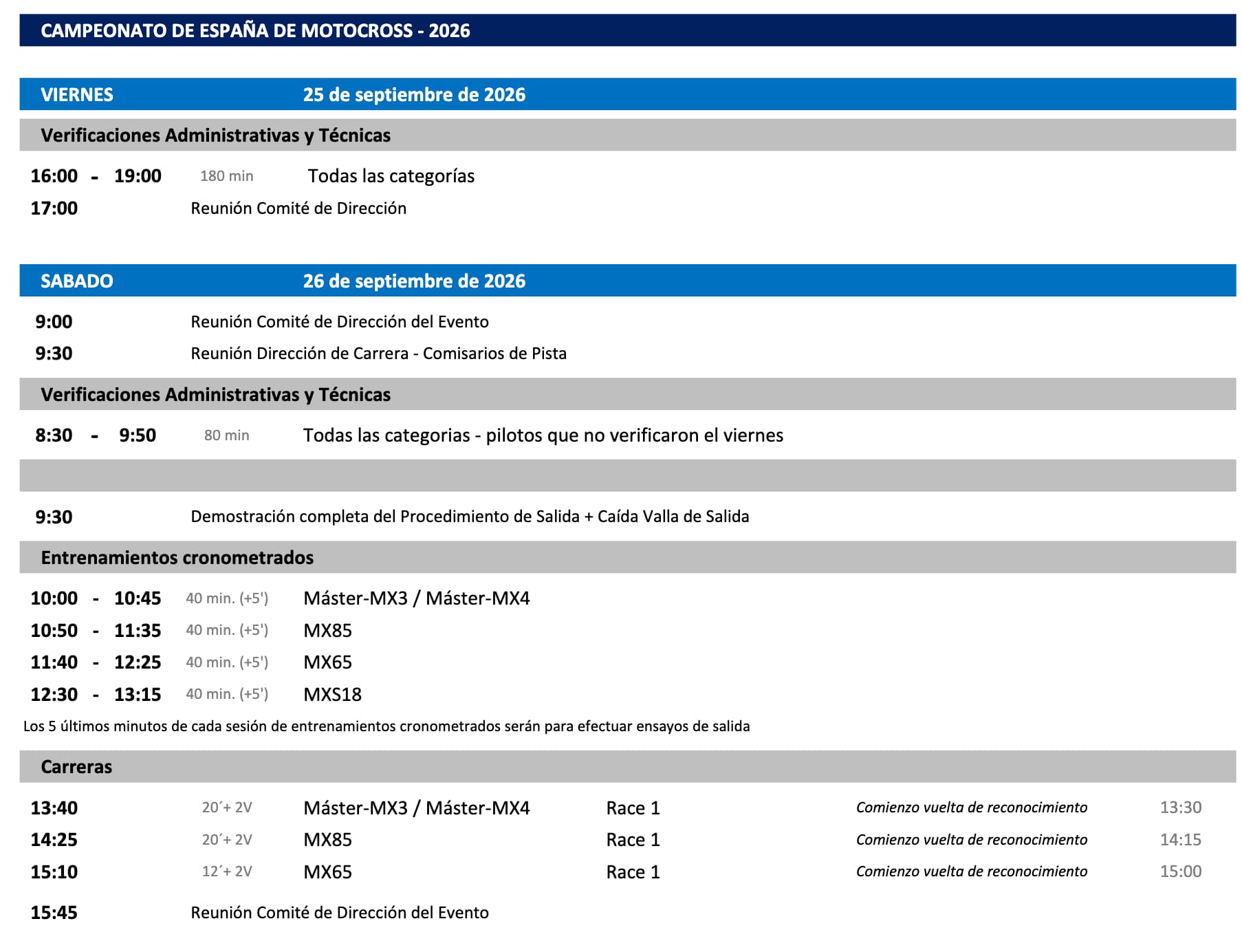 CAMPEONATO DE ESPAÑA DE MOTOCROSS - 2026

VIERNES 25 de septiembre de 2026

Verificaciones Administrativas y Técnicas

16:00 - 19:00 180 min Todas las categorías

17:00 Reunión Comité de Dirección

SABADO 26 de septiembre de 2026

9:00 Reunión Comité de Dirección del Evento

9:30 Reunión Dirección de Carrera - Comisarios de Pista

Verificaciones Administrativas y Técnicas

8:30 - 9:50 80 min Todas las categorias - pilotos que no verificaron el viernes

9:30 Demostración completa del Procedimiento de Salida + Caída Valla de Salida

Entrenamientos cronometrados

10:00 - 10:45 40 min. (+5') Máster-MX3 / Máster-MX4

10:50 - 11:35 40 min. (+5') MX85

11:40 - 12:25 40 min. (+5') MX65

12:30 - 13:15 40 min. (+5') MXS18

Los 5 últimos minutos de cada sesión de entrenamientos cronometrados serán para efectuar ensayos de salida

Carreras

13:40 20´+ 2V Máster-MX3 / Máster-MX4 Race 1 Comienzo vuelta de reconocimiento 13:30

14:25 20´+ 2V MX85 Race 1 Comienzo vuelta de reconocimiento 14:15

15:10 12´+ 2V MX65 Race 1 Comienzo vuelta de reconocimiento 15:00

15:45 Reunión Comité de Dirección del Evento